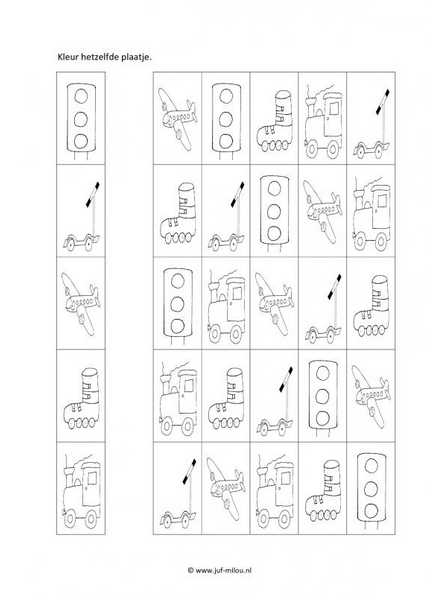 Kleur hetzelfde plaatje.

© www.juf-milou.nl